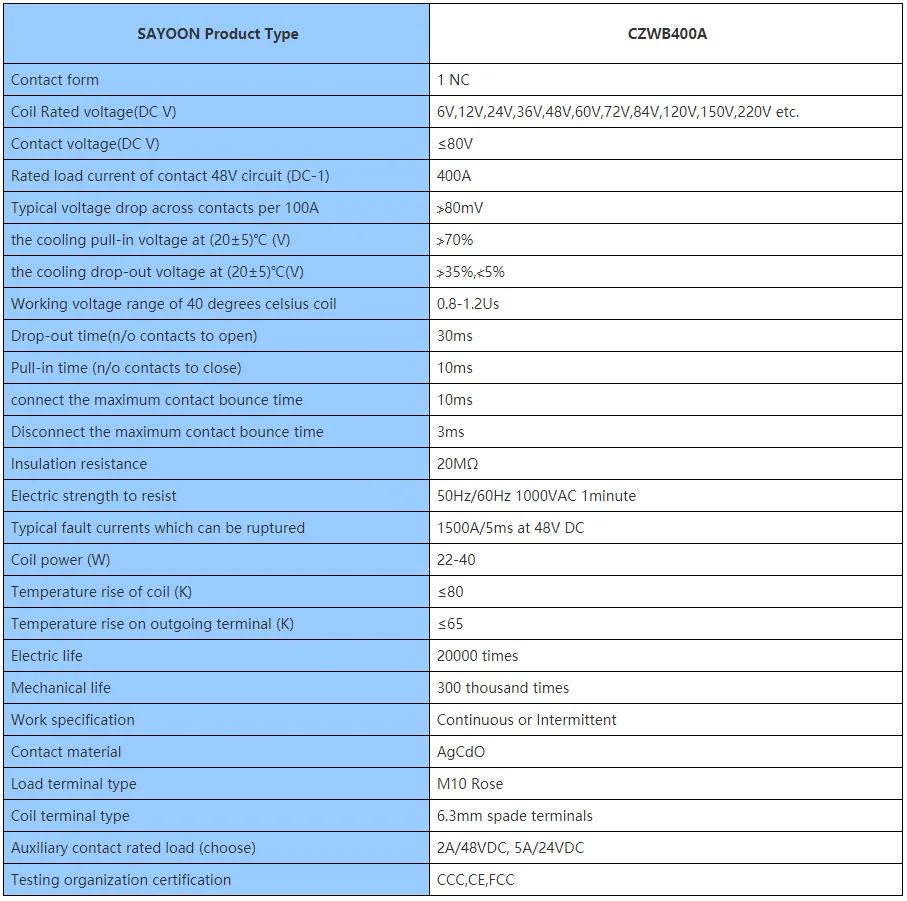 | SAYOON Product Type | CZWB400A |
|---|---|
| Contact form | 1 NC |
| Coil Rated voltage(DC V) | 6V,12V,24V,36V,48V,60V,72V,84V,120V,150V,220V etc. |
| Contact voltage(DC V) | ≤80V |
| Rated load current of contact 48V circuit (DC-1) | 400A |
| Typical voltage drop across contacts per 100A | ⩾80mV |
| the cooling pull-in voltage at (20±5)°C (V) | ⩾70% |
| the cooling drop-out voltage at (20±5)°C(V) | ⩾35%,⩽5% |
| Working voltage range of 40 degrees celsius coil | 0.8-1.2Us |
| Drop-out time(n/o contacts to open) | 30ms |
| Pull-in time (n/o contacts to close) | 10ms |
| connect the maximum contact bounce time | 10ms |
| Disconnect the maximum contact bounce time | 3ms |
| Insulation resistance | 20MΩ |
| Electric strength to resist | 50Hz/60Hz 1000VAC 1minute |
| Typical fault currents which can be ruptured | 1500A/5ms at 48V DC |
| Coil power (W) | 22-40 |
| Temperature rise of coil (K) | ≤80 |
| Temperature rise on outgoing terminal (K) | ≤65 |
| Electric life | 20000 times |
| Mechanical life | 300 thousand times |
| Work specification | Continuous or Intermittent |
| Contact material | AgCdO |
| Load terminal type | M10 Rose |
| Coil terminal type | 6.3mm spade terminals |
| Auxiliary contact rated load (choose) | 2A/48VDC, 5A/24VDC |
| Testing organization certification | CCC,CE,FCC |